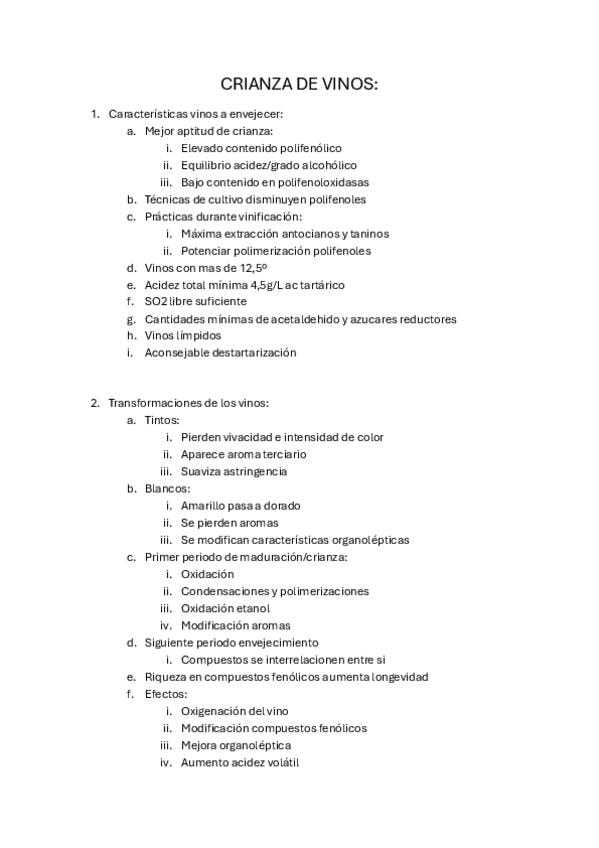 CRIANZA DE VINOS:

1. Características vinos a envejecer:
   a. Mejor aptitud de crianza:
      i. Elevado contenido polifenólico
      ii. Equilibrio acidez/grado alcohólico
      iii. Bajo contenido en polifenoloxidasas
   b. Técnicas de cultivo disminuyen polifenoles
   c. Prácticas durante vinificación:
      i. Máxima extracción antocianos y taninos
      ii. Potenciar polimerización polifenoles
   d. Vinos con mas de 12,5º
   e. Acidez total mínima 4,5g/L ac tartárico
   f. SO2 libre suficiente
   g. Cantidades mínimas de acetaldehido y azucares reductores
   h. Vinos límpidos
   i. Aconsejable destartarización

2. Transformaciones de los vinos:
   a. Tintos:
      i. Pierden vivacidad e intensidad de color
      ii. Aparece aroma terciario
      iii. Suaviza astringencia
   b. Blancos:
      i. Amarillo pasa a dorado
      ii. Se pierden aromas
      iii. Se modifican características organolépticas
   c. Primer periodo de maduración/crianza:
      i. Oxidación
      ii. Condensaciones y polimerizaciones
      iii. Oxidación etanol
      iv. Modificación aromas
   d. Siguiente periodo envejecimiento
      i. Compuestos se interrelacionen entre si
   e. Riqueza en compuestos fenólicos aumenta longevidad
   f. Efectos:
      i. Oxigenación del vino
      ii. Modificación compuestos fenólicos
      iii. Mejora organoléptica
      iv. Aumento acidez volátil